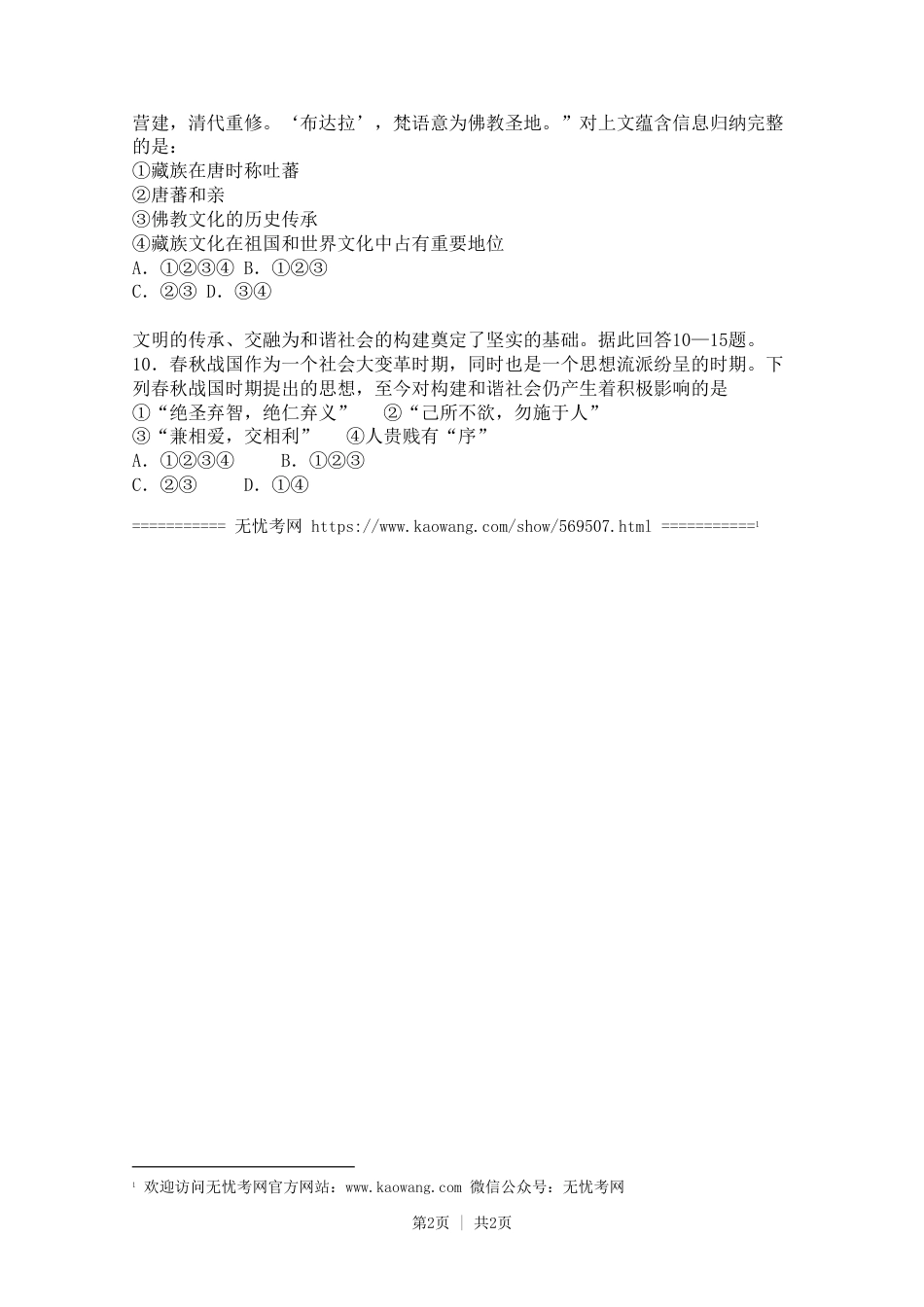 营建，清代重修。‘布达拉’，梵语意为佛教圣地。”对上文蕴含信息归纳完整的是：
①藏族在唐时称吐蕃
②唐蕃和亲
③佛教文化的历史传承
④藏族文化在祖国和世界文化中占有重要地位
A. ①②③④ B. ①②③
C. ②③ D. ③④

文明的传承、交融为和谐社会的构建奠定了坚实的基础。据此回答10—15题。
10．春秋战国作为一个社会大变革时期，同时也是一个思想流派纷呈的时期。下列春秋战国时期提出的思想，至今对构建和谐社会仍产生着积极影响的是
①“绝圣弃智，绝仁弃义”　②“己所不欲，勿施于人”
③“兼相爱，交相利”　④人贵贱有“序”
A. ①②③④　B. ①②③
C. ②③　D. ①④

=========== 无忧考网 https://www.kaowang.com/show/569507.html ===========$^1$

$^1$ 欢迎访问无忧考网官方网站：www.kaowang.com 微信公众号：无忧考网

第2页 | 共2页